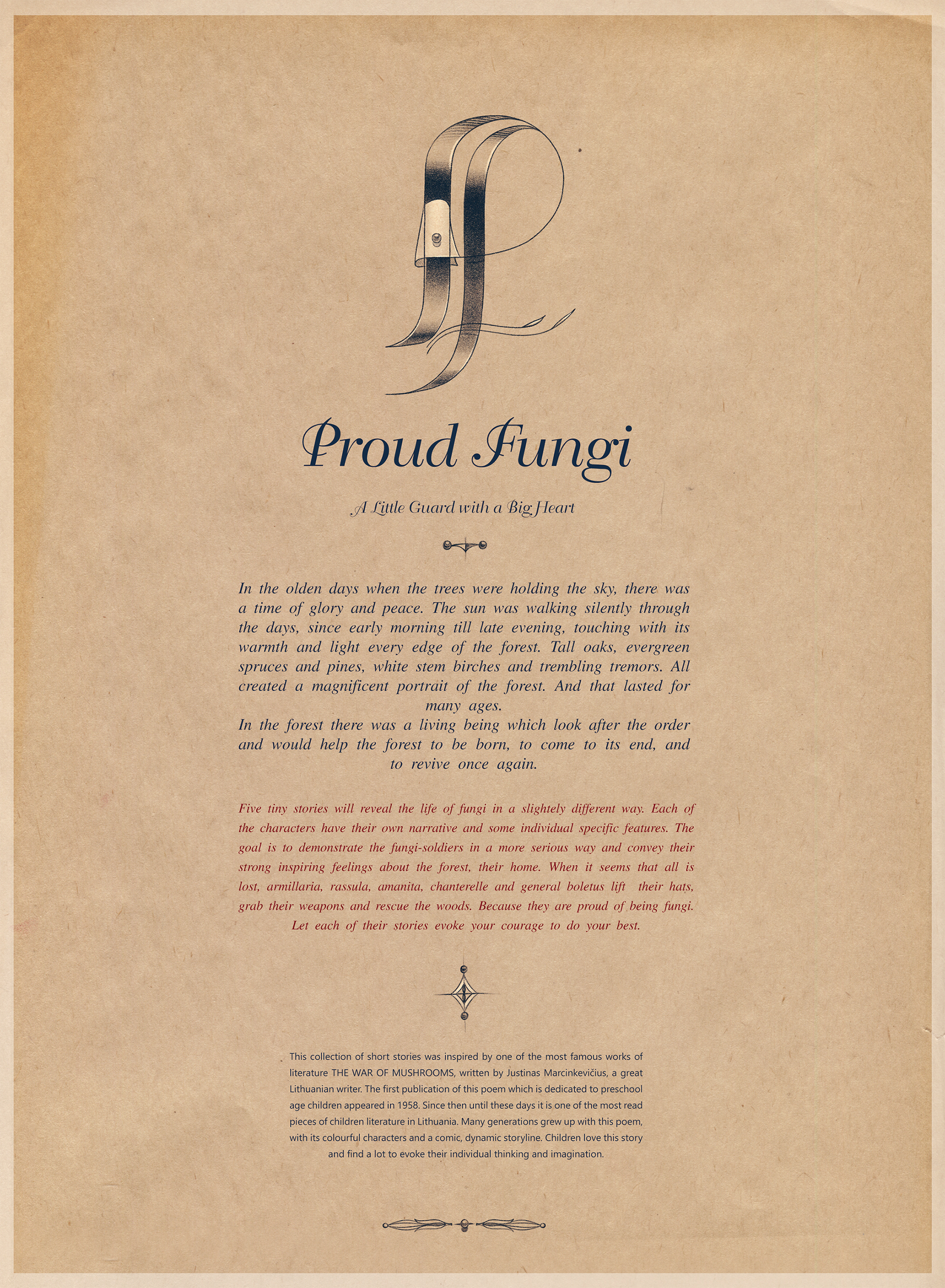 Proud Fungi

A Little Guard with a Big Heart

In the olden days when the trees were holding the sky, there was a time of glory and peace. The sun was walking silently through the days, since early morning till late evening, touching with its warmth and light every edge of the forest. Tall oaks, evergreen spruces and pines, white stem birches and trembling tremors. All created a magnificent portrait of the forest. And that lasted for many ages.
In the forest there was a living being which look after the order and would help the forest to be born, to come to its end, and to revive once again.

Five tiny stories will reveal the life of fungi in a slightely different way. Each of the characters have their own narrative and some individual specific features. The goal is to demonstrate the fungi-soldiers in a more serious way and convey their strong inspiring feelings about the forest, their home. When it seems that all is lost, armillaria, rassula, amanita, chanterelle and general boletus lift their hats, grab their weapons and rescue the woods. Because they are proud of being fungi. Let each of their stories evoke your courage to do your best.

This collection of short stories was inspired by one of the most famous works of literature THE WAR OF MUSHROOMS, written by Justinas Marcinkevičius, a great Lithuanian writer. The first publication of this poem which is dedicated to preschool age children appeared in 1958. Since then until these days it is one of the most read pieces of children literature in Lithuania. Many generations grew up with this poem, with its colourful characters and a comic, dynamic storyline. Children love this story and find a lot to evoke their individual thinking and imagination.